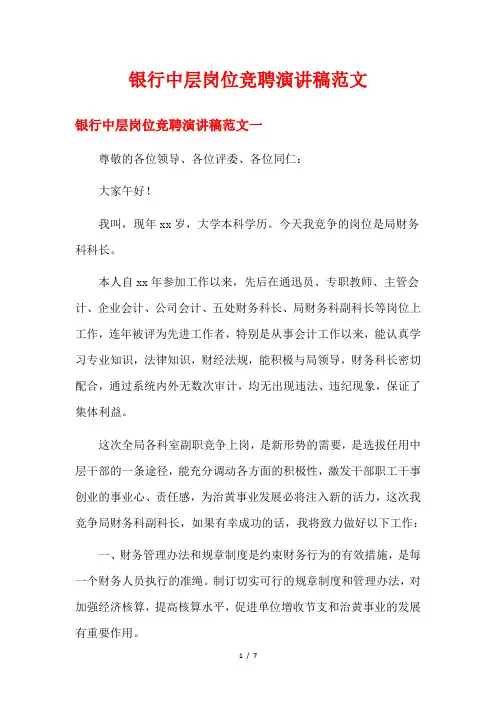 银行中层岗位竞聘演讲稿范文

银行中层岗位竞聘演讲稿范文一

尊敬的各位领导、各位评委、各位同仁：

大家午好！

我叫，现年xx岁，大学本科学历。今天我竞争的岗位是局财务科科长。

本人自xx年参加工作以来，先后在通迅员、专职教师、主管会计、企业会计、公司会计、五处财务科长、局财务科副科长等岗位上工作，连年被评为先进工作者，特别是从事会计工作以来，能认真学习专业知识，法律知识，财经法规，能积极与局领导，财务科长密切配合，通过系统内外无数次审计，均无出现违法、违纪现象，保证了集体利益。

这次全局各科室副职竞争上岗，是新形势的需要，是选拔任用中层干部的一条途径，能充分调动各方面的积极性，激发干部职工干事创业的事业心、责任感，为治黄事业发展必将注入新的活力，这次我竞争局财务科副科长，如果有幸成功的话，我将致力做好以下工作：

一、财务管理办法和规章制度是约束财务行为的有效措施，是每一个财务人员执行的准绳。制订切实可行的规章制度和管理办法，对加强经济核算，提高核算水平，促进单位增收节支和治黄事业的发展有重要作用。

1 / 7